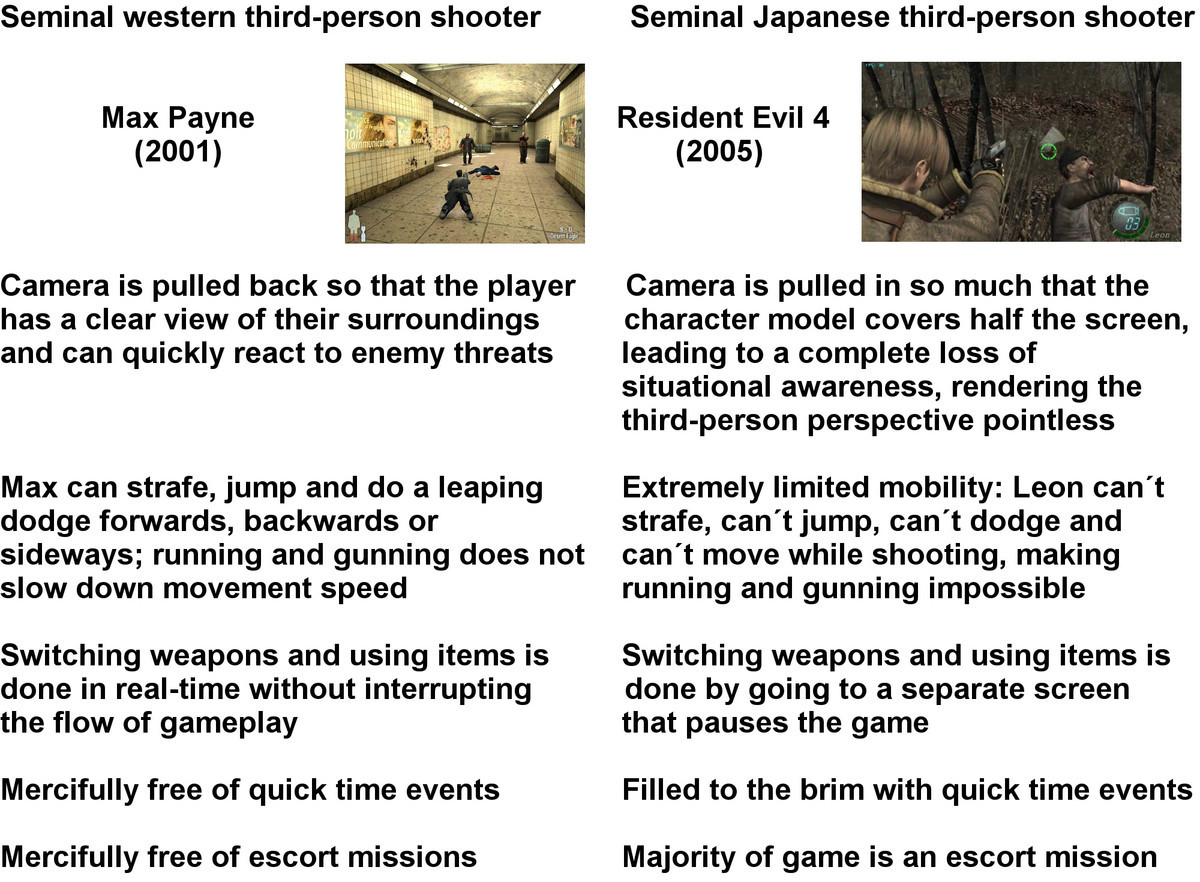 Seminal western third-person shooter

Max Payne
(2001)

Camera is pulled back so that the player has a clear view of their surroundings and can quickly react to enemy threats

Max can strafe, jump and do a leaping dodge forwards, backwards or sideways; running and gunning does not slow down movement speed

Switching weapons and using items is done in real-time without interrupting the flow of gameplay

Mercifully free of quick time events

Mercifully free of escort missions

Seminal Japanese third-person shooter

Resident Evil 4
(2005)

Camera is pulled in so much that the character model covers half the screen, leading to a complete loss of situational awareness, rendering the third-person perspective pointless

Extremely limited mobility: Leon can´t strafe, can´t jump, can´t dodge and can´t move while shooting, making running and gunning impossible

Switching weapons and using items is done by going to a separate screen that pauses the game

Filled to the brim with quick time events

Majority of game is an escort mission